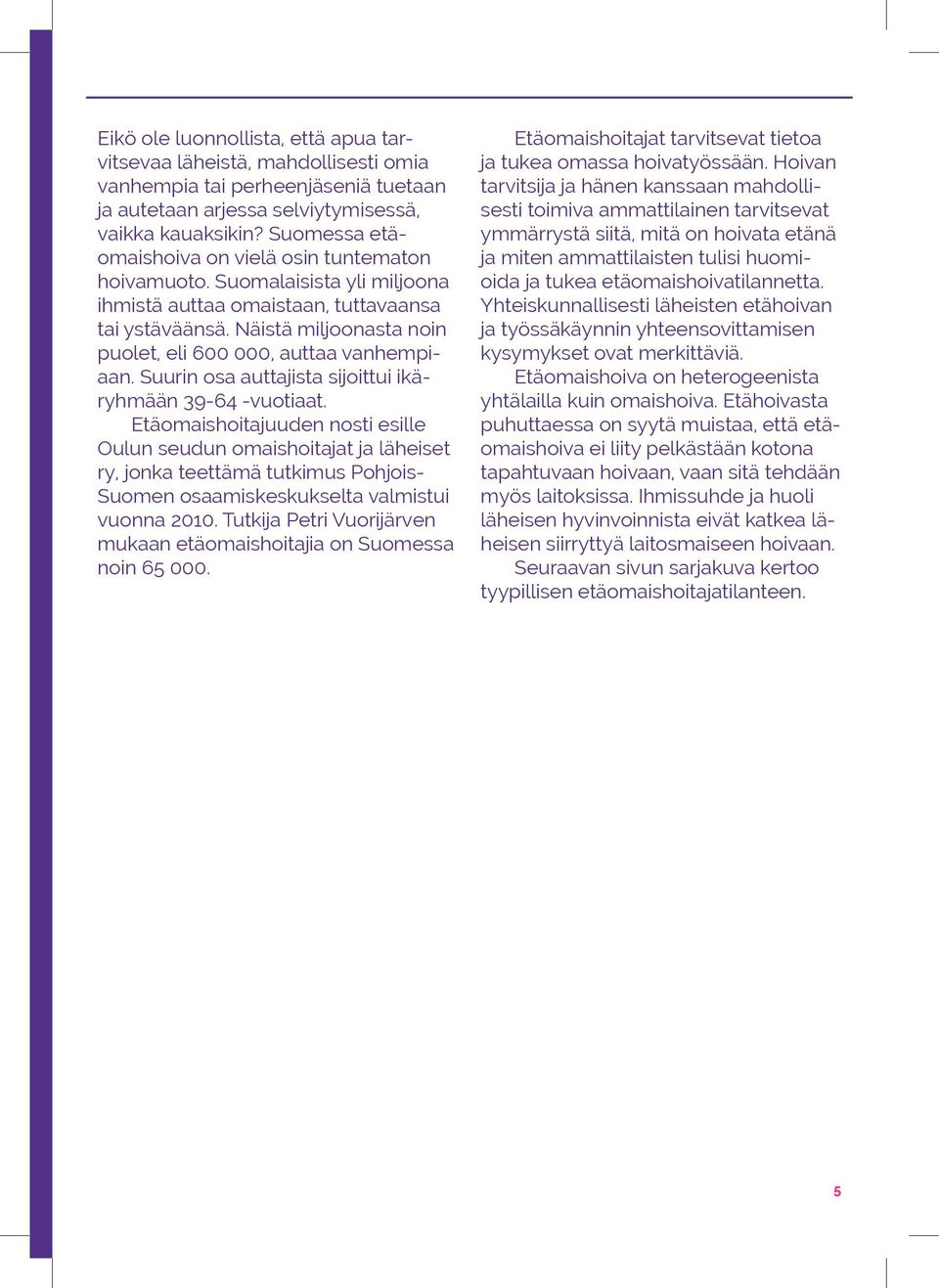 Eikö ole luonnollista, että apua tarvitsevaa läheistä, mahdollisesti omia vanhempia tai perheenjäseniä tuetaan ja autetaan arjessa selviytymisessä, vaikka kauaksikin? Suomessa etäomaishoiva on vielä osin tuntematon hoivamuoto. Suomalaisista yli miljoona ihmistä auttaa omaistaan, tuttavaansa tai ystäväänsä. Näistä miljoonasta noin puolet, eli 600 000, auttaa vanhempiaan. Suurin osa auttajista sijoittui ikäryhmään 39-64 -vuotiaat.

Etäomaishoitajuuden nosti esille Oulun seudun omaishoitajat ja läheiset ry, jonka teettämä tutkimus Pohjois-Suomen osaamiskeskukselta valmistui vuonna 2010. Tutkija Petri Vuorijärven mukaan etäomaishoitajia on Suomessa noin 65 000.

Etäomaishoitajat tarvitsevat tietoa ja tukea omassa hoivatyössään. Hoivan tarvitsija ja hänen kanssaan mahdollisesti toimiva ammattilainen tarvitsevat ymmärrystä siitä, mitä on hoivata etänä ja miten ammattilaisten tulisi huomioida ja tukea etäomaishoivatilannetta. Yhteiskunnallisesti läheisten etähoivan ja työssäkäynnin yhteensovittamisen kysymykset ovat merkittäviä.

Etäomaishoiva on heterogeenista yhtälailla kuin omaishoiva. Etähoivasta puhuttaessa on syytä muistaa, että etäomaishoiva ei liity pelkästään kotona tapahtuvaan hoivaan, vaan sitä tehdään myös laitoksissa. Ihmissuhde ja huoli läheisen hyvinvoinnista eivät katkea läheisen siirryttyä laitosmaiseen hoivaan.

Seuraavan sivun sarjakuva kertoo tyypillisen etäomaishoitajatilanteen.

5